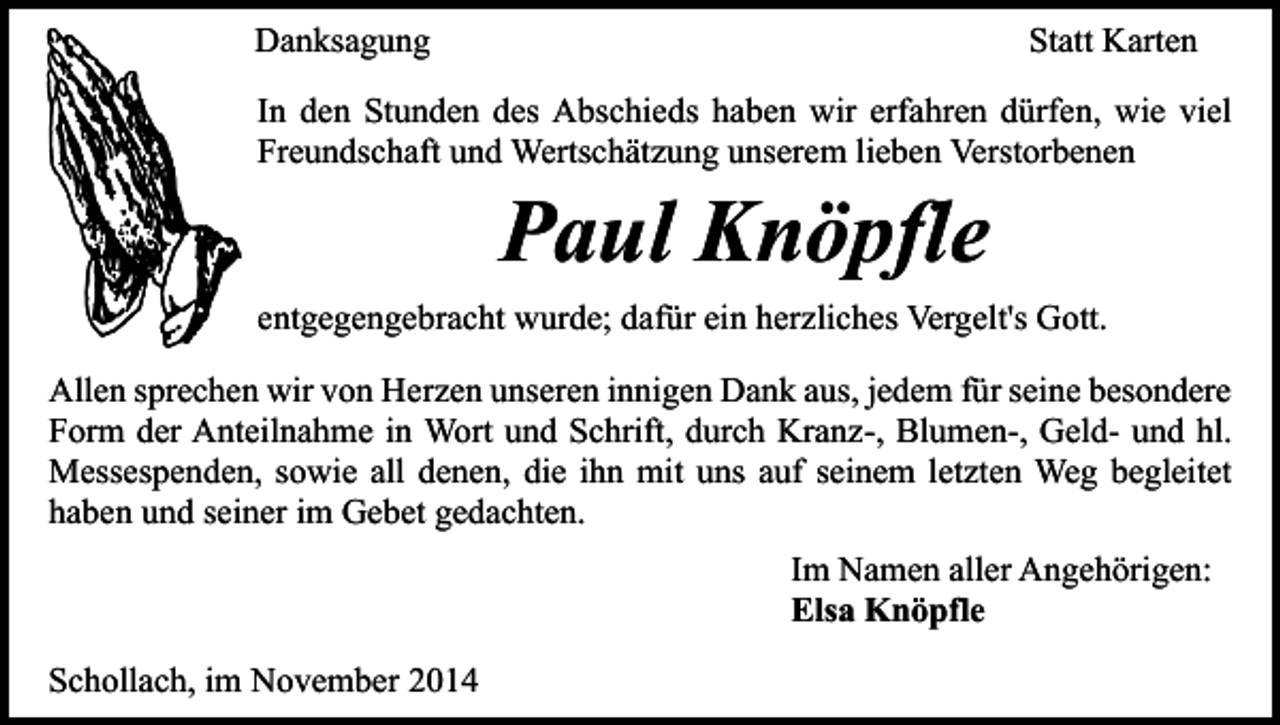 Danksagung

Statt Karten

In den Stunden des Abschieds haben wir erfahren dürfen, wie viel Freundschaft und Wertschätzung unserem lieben Verstorbenen

Paul Knöpfle

entgegengebracht wurde; dafür ein herzliches Vergelt's Gott.

Allen sprechen wir von Herzen unseren innigen Dank aus, jedem für seine besondere Form der Anteilnahme in Wort und Schrift, durch Kranz-, Blumen-, Geld- und hl. Messespenden, sowie all denen, die ihn mit uns auf seinem letzten Weg begleitet haben und seiner im Gebet gedachten.

Im Namen aller Angehörigen:
Elsa Knöpfle

Schollach, im November 2014